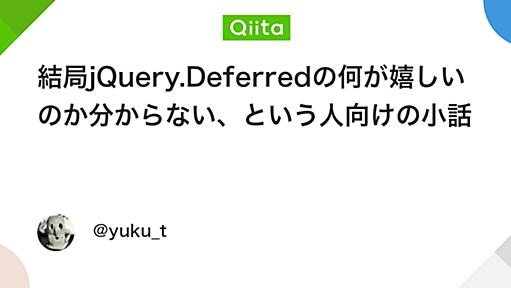 Qiita

結局jQuery.Deferredの何が嬉しいのか分からない、という人向けの小話

@yuku_t